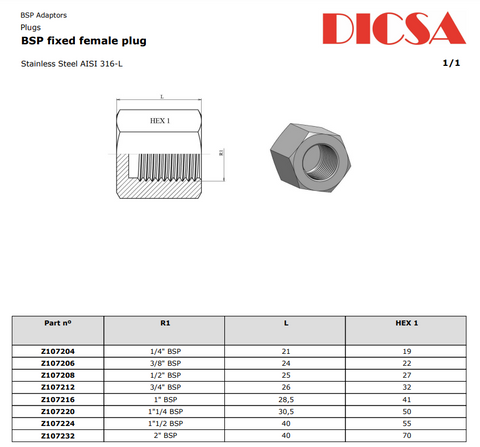 BSP Adaptors
Plugs
BSP fixed female plug

DICSA

Stainless Steel AISI 316-L

1/1

L

HEX 1

R1

| Part nº | R1 | L | HEX 1 |
|---|---|---|---|
| Z107204 | 1/4" BSP | 21 | 19 |
| Z107206 | 3/8" BSP | 24 | 22 |
| Z107208 | 1/2" BSP | 25 | 27 |
| Z107212 | 3/4" BSP | 26 | 32 |
| Z107216 | 1" BSP | 28,5 | 41 |
| Z107220 | 1"1/4 BSP | 30,5 | 50 |
| Z107224 | 1"1/2 BSP | 40 | 55 |
| Z107232 | 2" BSP | 40 | 70 |